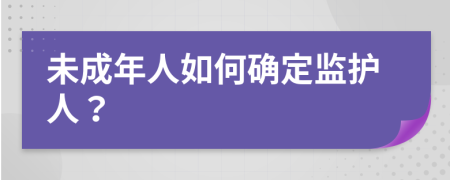 未成年人如何确定监护人？